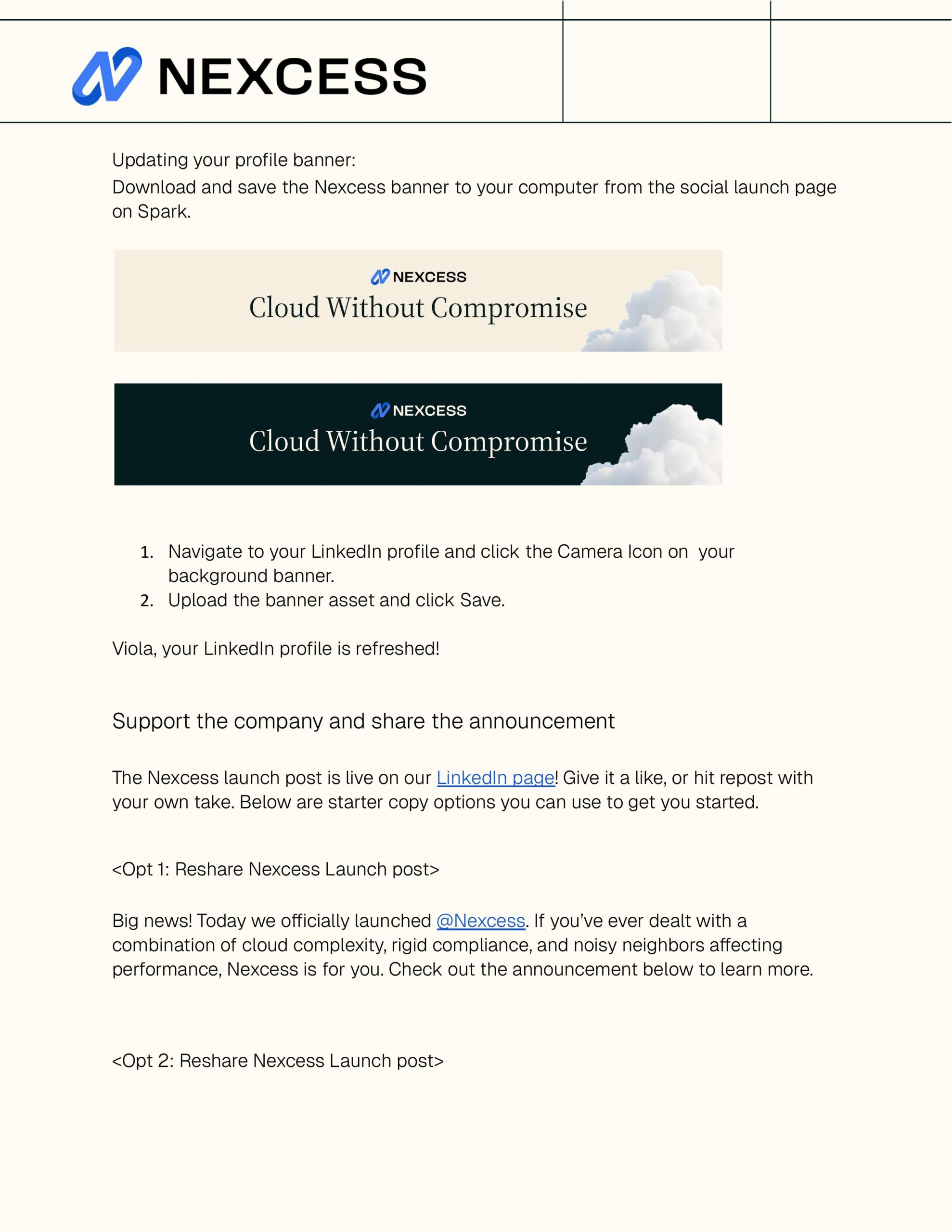 NEXCESS

Updating your profile banner:
Download and save the Nexcess banner to your computer from the social launch page on Spark.

NEXCESS
Cloud Without Compromise

NEXCESS
Cloud Without Compromise

1. Navigate to your LinkedIn profile and click the Camera Icon on your background banner.
2. Upload the banner asset and click Save.

Viola, your LinkedIn profile is refreshed!

Support the company and share the announcement

The Nexcess launch post is live on our LinkedIn page! Give it a like, or hit repost with your own take. Below are starter copy options you can use to get you started.

<Opt 1: Reshare Nexcess Launch post>

Big news! Today we officially launched @Nexcess. If you've ever dealt with a combination of cloud complexity, rigid compliance, and noisy neighbors affecting performance, Nexcess is for you. Check out the announcement below to learn more.

<Opt 2: Reshare Nexcess Launch post>